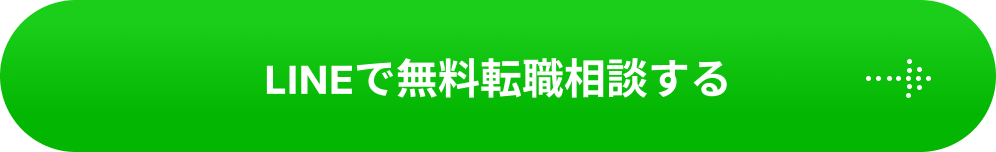 LINEで無料転職相談する